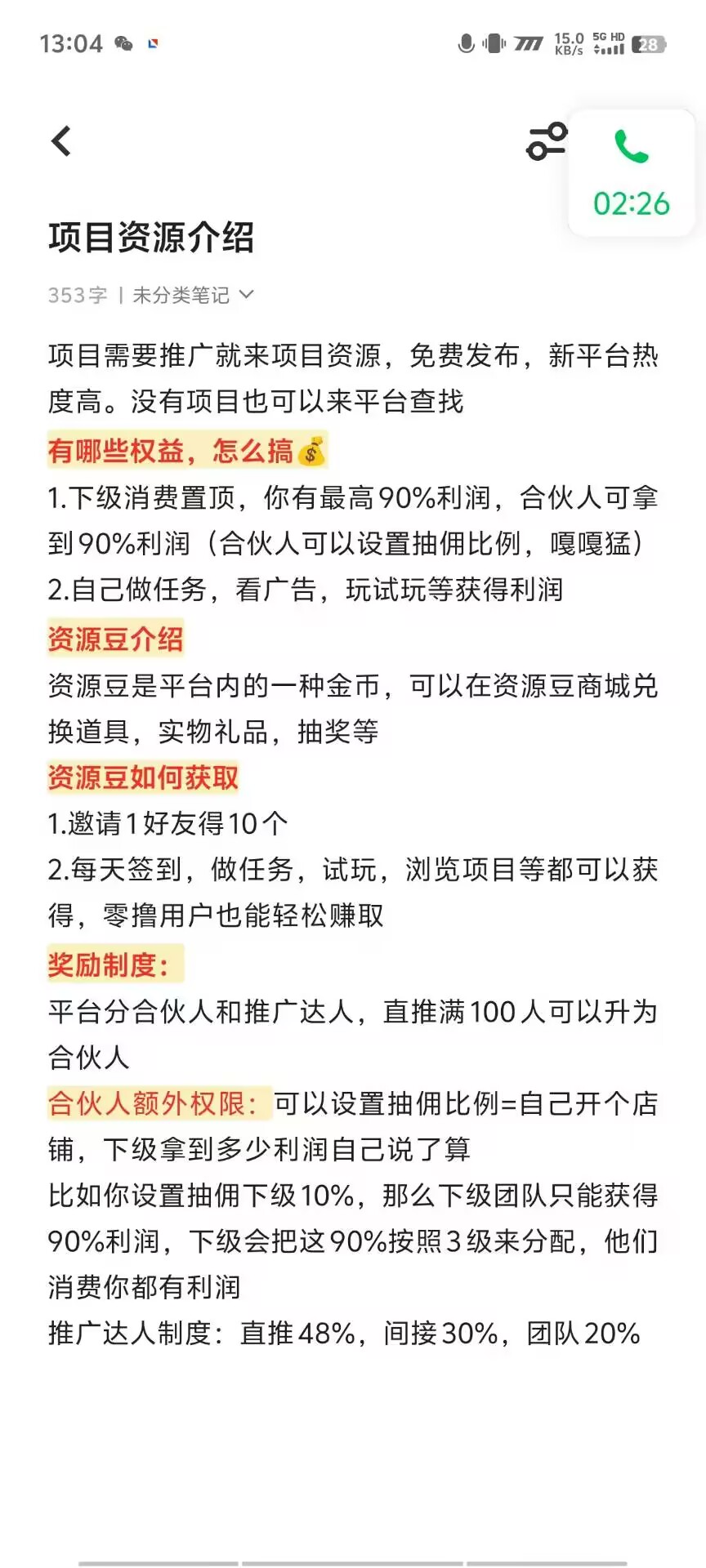 13:04 15.0 KB/s 5G HD 28

02:26

项目资源介绍

353字 | 未分类笔记

项目需要推广就来项目资源，免费发布，新平台热度高。没有项目也可以来平台查找

有哪些权益，怎么搞💰

1.下级消费置顶，你有最高90%利润，合伙人可拿到90%利润（合伙人可以设置抽佣比例，嘎嘎猛）

2.自己做任务，看广告，玩试玩等获得利润

资源豆介绍

资源豆是平台内的一种金币，可以在资源豆商城兑换道具，实物礼品，抽奖等

资源豆如何获取

1.邀请1好友得10个

2.每天签到，做任务，试玩，浏览项目等都可以获得，零撸用户也能轻松赚取

奖励制度：

平台分合伙人和推广达人，直推满100人可以升为合伙人

合伙人额外权限：可以设置抽佣比例=自己开个店铺，下级拿到多少利润自己说了算

比如你设置抽佣下级10%，那么下级团队只能获得90%利润，下级会把这90%按照3级来分配，他们消费你都有利润

推广达人制度：直推48%，间接30%，团队20%